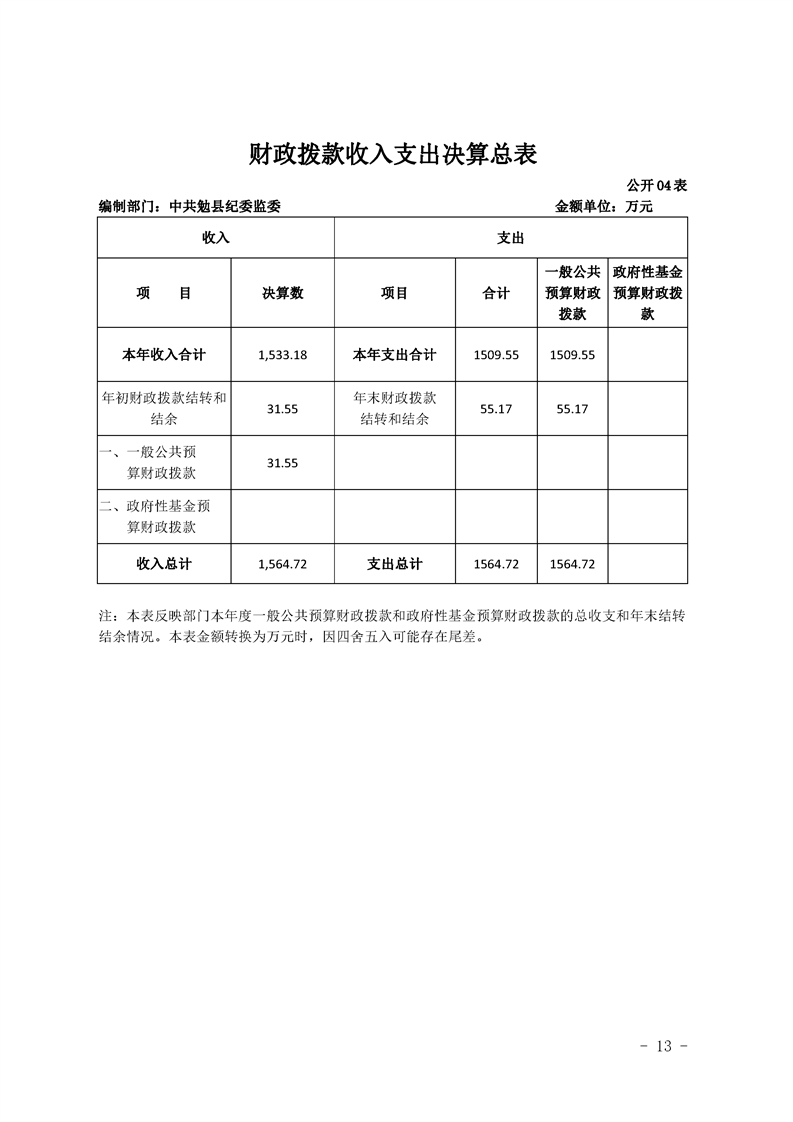 财政拨款收入支出决算总表

公开 04 表

编制部门：中共勉县纪委监委　　金额单位：万元

| 收入 | | 支出 | | | |
|---|---|---|---|---|---|
| 项　　目 | 决算数 | 项目 | 合计 | 一般公共预算财政拨款 | 政府性基金预算财政拨款 |
| 本年收入合计 | 1,533.18 | 本年支出合计 | 1509.55 | 1509.55 | |
| 年初财政拨款结转和结余 | 31.55 | 年末财政拨款结转和结余 | 55.17 | 55.17 | |
| 一、一般公共预算财政拨款 | 31.55 | | | | |
| 二、政府性基金预算财政拨款 | | | | | |
| 收入总计 | 1,564.72 | 支出总计 | 1564.72 | 1564.72 | |

注：本表反映部门本年度一般公共预算财政拨款和政府性基金预算财政拨款的总收支和年末结转结余情况。本表金额转换为万元时，因四舍五入可能存在尾差。

- 13 -